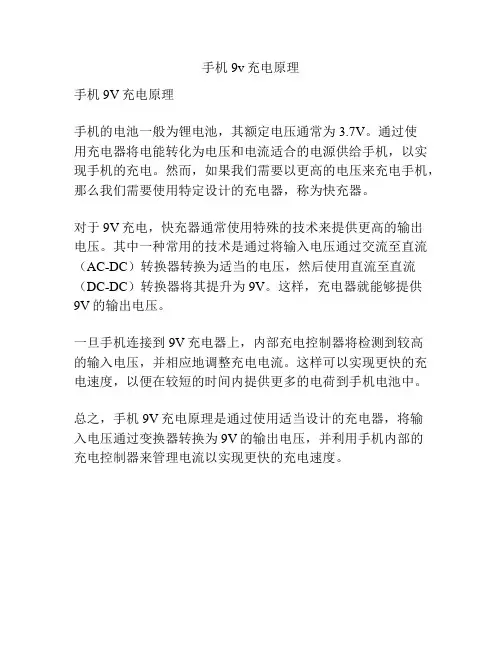 手机 9v 充电原理

手机 9V 充电原理

手机的电池一般为锂电池，其额定电压通常为 3.7V。通过使用充电器将电能转化为电压和电流适合的电源供给手机，以实现手机的充电。然而，如果我们需要以更高的电压来充电手机，那么我们需要使用特定设计的充电器，称为快充器。

对于 9V 充电，快充器通常使用特殊的技术来提供更高的输出电压。其中一种常用的技术是通过将输入电压通过交流至直流（AC-DC）转换器转换为适当的电压，然后使用直流至直流（DC-DC）转换器将其提升为 9V。这样，充电器就能够提供 9V 的输出电压。

一旦手机连接到 9V 充电器上，内部充电控制器将检测到较高的输入电压，并相应地调整充电电流。这样可以实现更快的充电速度，以便在较短的时间内提供更多的电荷到手机电池中。

总之，手机 9V 充电原理是通过使用适当设计的充电器，将输入电压通过变换器转换为 9V 的输出电压，并利用手机内部的充电控制器来管理电流以实现更快的充电速度。